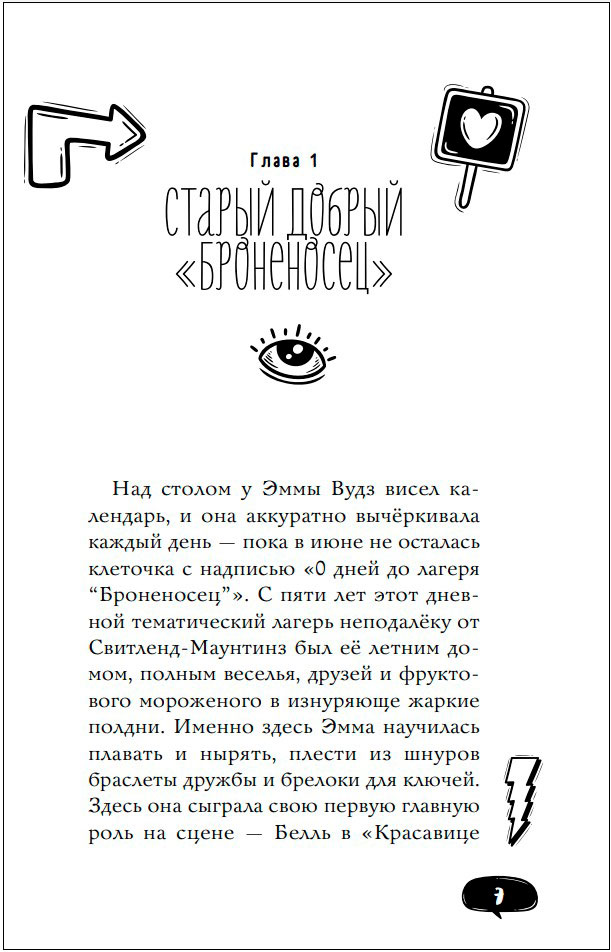 Глава 1

СТАРЫЙ ДОБРЫЙ «БРОНЕНОСЕЦ»

Над столом у Эммы Вудз висел календарь, и она аккуратно вычёркивала каждый день — пока в июне не осталась клеточка с надписью «0 дней до лагеря “Броненосец”». С пяти лет этот дневной тематический лагерь неподалёку от Свитленд-Маунтинз был её летним домом, полным веселья, друзей и фруктового мороженого в изнуряюще жаркие полдни. Именно здесь Эмма научилась плавать и нырять, плести из шнуров браслеты дружбы и брелоки для ключей. Здесь она сыграла свою первую главную роль на сцене — Белль в «Красавице

7